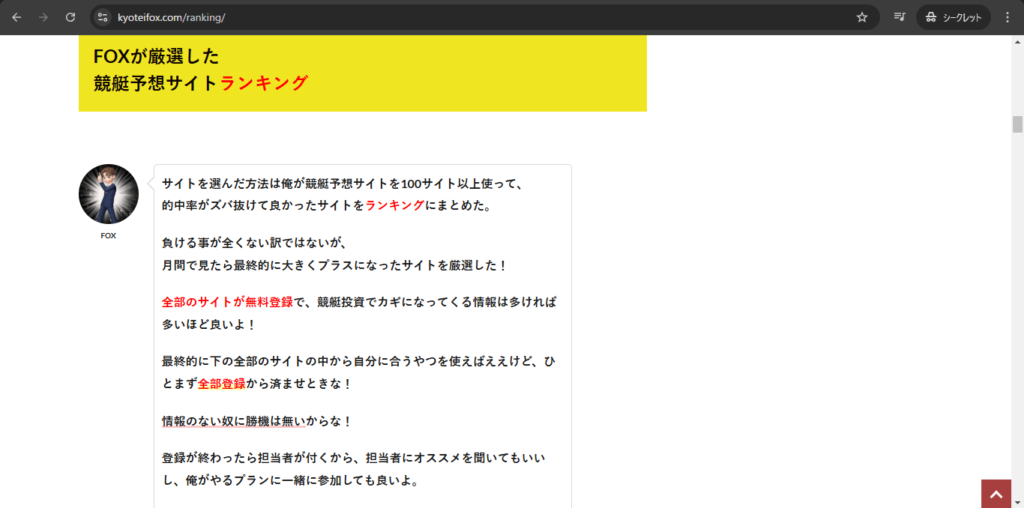 kyoteifox.com/ranking/

シークレット

FOXが厳選した
競艇予想サイトランキング

FOX

サイトを選んだ方法は俺が競艇予想サイトを100サイト以上使って、的中率がズバ抜けて良かったサイトをランキングにまとめた。

負ける事が全くない訳ではないが、月間で見たら最終的に大きくプラスになったサイトを厳選した！

全部のサイトが無料登録で、競艇投資でカギになってくる情報は多ければ多いほど良いよ！

最終的に下の全部のサイトの中から自分に合うやつを使えばええけど、ひとまず全部登録から済ませときな！

情報のない奴に勝機は無いからな！

登録が終わったら担当者が付くから、担当者にオススメを聞いてもいいし、俺がやるプランに一緒に参加しても良いよ。